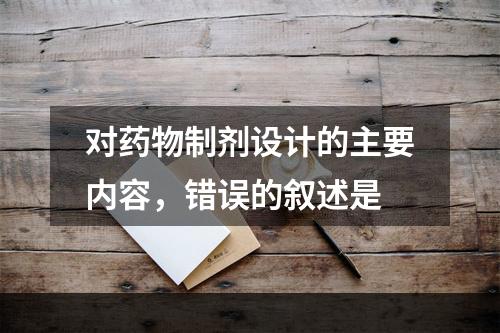 对药物制剂设计的主要内容，错误的叙述是